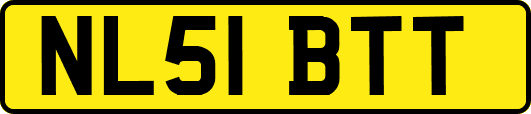 NL51 BTT